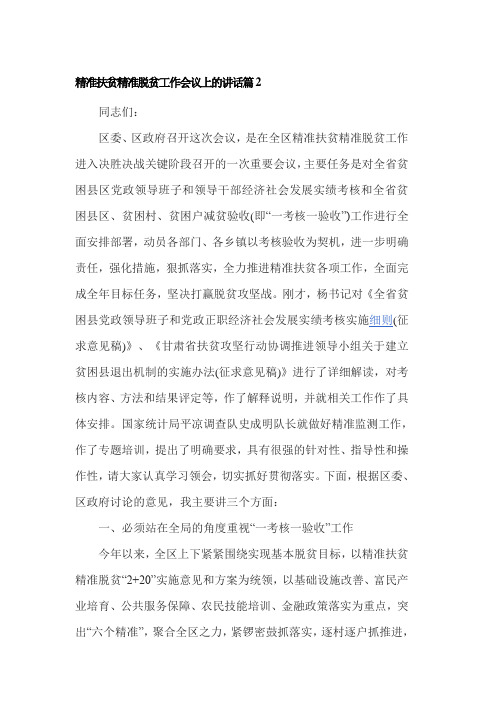 精准扶贫精准脱贫工作会议上的讲话篇2

同志们：

区委、区政府召开这次会议，是在全区精准扶贫精准脱贫工作进入决胜决战关键阶段召开的一次重要会议，主要任务是对全省贫困县区党政领导班子和领导干部经济社会发展实绩考核和全省贫困县区、贫困村、贫困户减贫验收(即“一考核一验收”)工作进行全面安排部署，动员各部门、各乡镇以考核验收为契机，进一步明确责任，强化措施，狠抓落实，全力推进精准扶贫各项工作，全面完成全年目标任务，坚决打赢脱贫攻坚战。刚才，杨书记对《全省贫困县党政领导班子和党政正职经济社会发展实绩考核实施细则(征求意见稿)》、《甘肃省扶贫攻坚行动协调推进领导小组关于建立贫困县退出机制的实施办法(征求意见稿)》进行了详细解读，对考核内容、方法和结果评定等，作了解释说明，并就相关工作作了具体安排。国家统计局平凉调查队史成明队长就做好精准监测工作，作了专题培训，提出了明确要求，具有很强的针对性、指导性和操作性，请大家认真学习领会，切实抓好贯彻落实。下面，根据区委、区政府讨论的意见，我主要讲三个方面：

一、必须站在全局的角度重视“一考核一验收”工作

今年以来，全区上下紧紧围绕实现基本脱贫目标，以精准扶贫精准脱贫“2+20”实施意见和方案为统领，以基础设施改善、富民产业培育、公共服务保障、农民技能培训、金融政策落实为重点，突出“六个精准”，聚合全区之力，紧锣密鼓抓落实，逐村逐户抓推进，